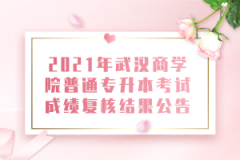 2021年武汉商学院普通专升本考试成绩复核结果公告